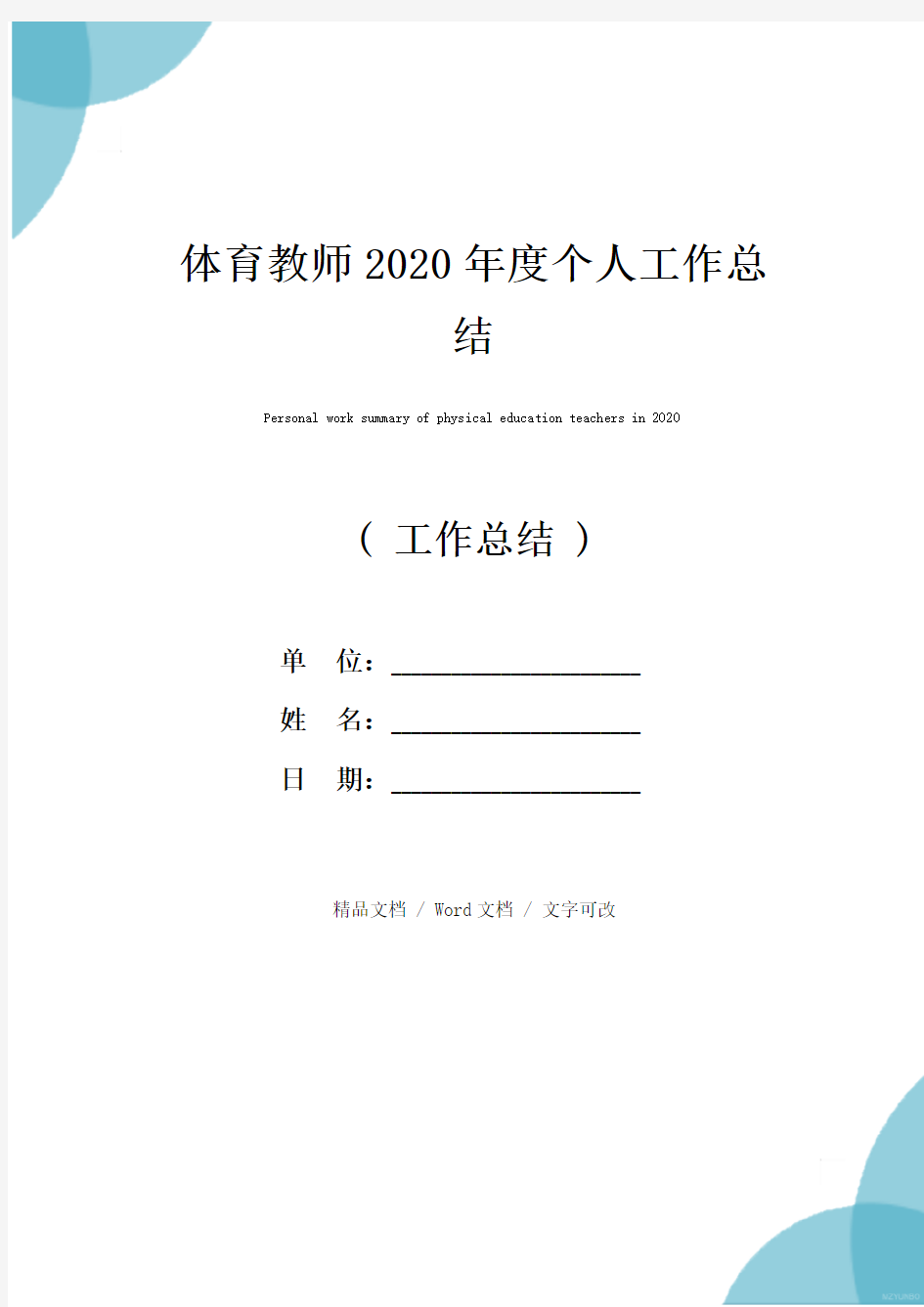 体育教师2020年度个人工作总结

Personal work summary of physical education teachers in 2020

（ 工作总结 ）

单 位：____________________

姓 名：____________________

日 期：____________________

精品文档 / Word文档 / 文字可改